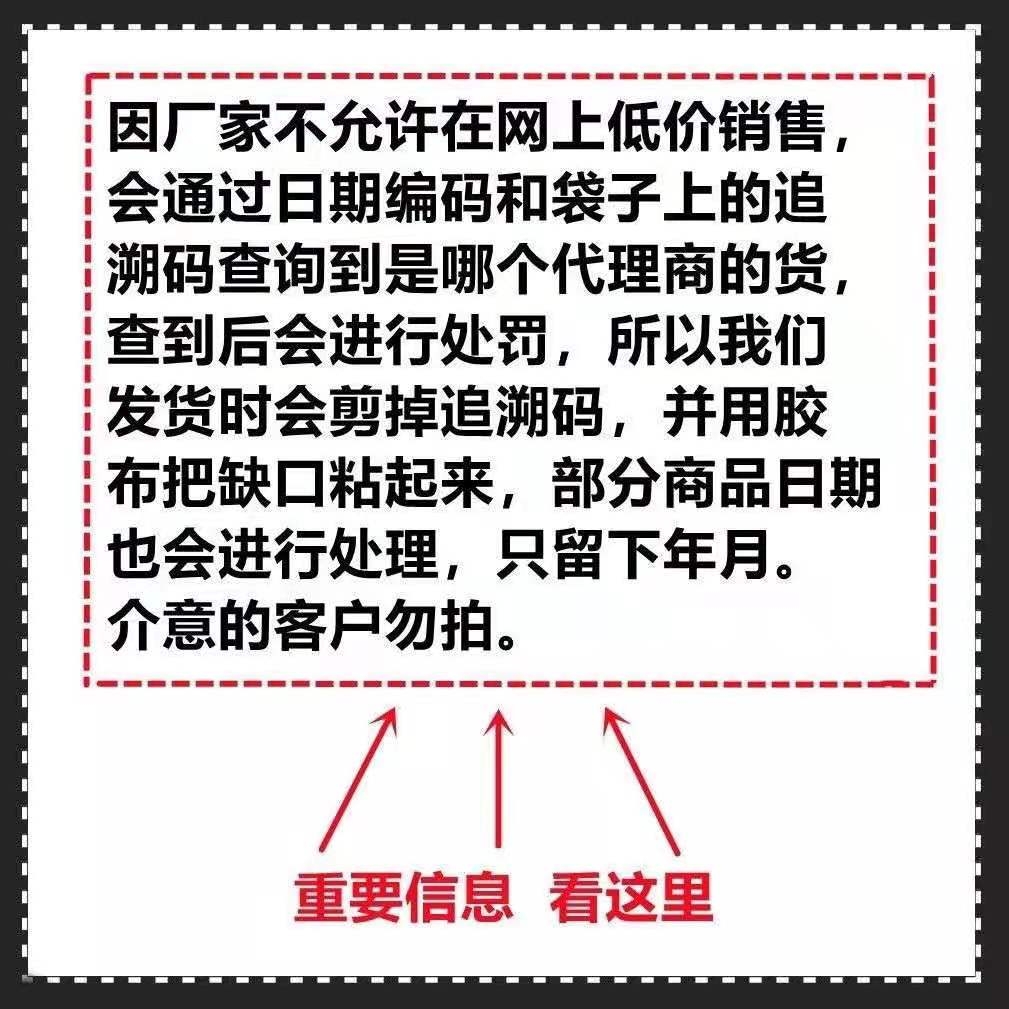 因厂家不允许在网上低价销售，会通过日期编码和袋子上的追溯码查询到是哪个代理商的货，查到后会进行处罚，所以我们发货时会剪掉追溯码，并用胶布把缺口粘起来，部分商品日期也会进行处理，只留下年月。
介意的客户勿拍。

重要信息 看这里